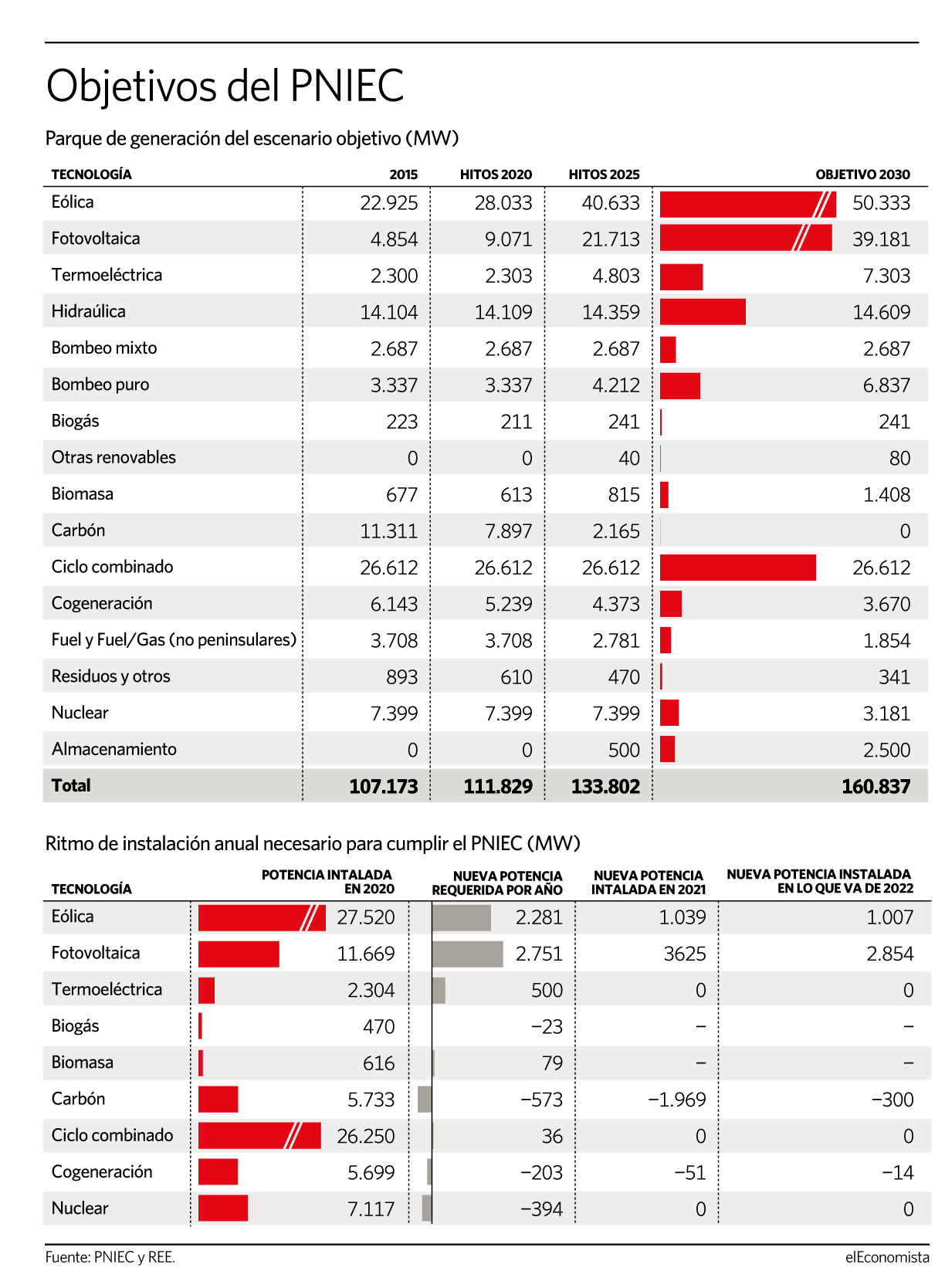 Objetivos del PNIEC

Parque de generación del escenario objetivo (MW)

| TECNOLOGÍA | 2015 | HITOS 2020 | HITOS 2025 | OBJETIVO 2030 |
|---|---|---|---|---|
| Eólica | 22.925 | 28.033 | 40.633 | 50.333 |
| Fotovoltaica | 4.854 | 9.071 | 21.713 | 39.181 |
| Termoeléctrica | 2.300 | 2.303 | 4.803 | 7.303 |
| Hidraúlica | 14.104 | 14.109 | 14.359 | 14.609 |
| Bombeo mixto | 2.687 | 2.687 | 2.687 | 2.687 |
| Bombeo puro | 3.337 | 3.337 | 4.212 | 6.837 |
| Biogás | 223 | 211 | 241 | 241 |
| Otras renovables | 0 | 0 | 40 | 80 |
| Biomasa | 677 | 613 | 815 | 1.408 |
| Carbón | 11.311 | 7.897 | 2.165 | 0 |
| Ciclo combinado | 26.612 | 26.612 | 26.612 | 26.612 |
| Cogeneración | 6.143 | 5.239 | 4.373 | 3.670 |
| Fuel y Fuel/Gas (no peninsulares) | 3.708 | 3.708 | 2.781 | 1.854 |
| Residuos y otros | 893 | 610 | 470 | 341 |
| Nuclear | 7.399 | 7.399 | 7.399 | 3.181 |
| Almacenamiento | 0 | 0 | 500 | 2.500 |
| Total | 107.173 | 111.829 | 133.802 | 160.837 |

Ritmo de instalación anual necesario para cumplir el PNIEC (MW)

| TECNOLOGÍA | POTENCIA INTALADA EN 2020 | NUEVA POTENCIA REQUERIDA POR AÑO | NUEVA POTENCIA INTALADA EN 2021 | NUEVA POTENCIA INSTALADA EN LO QUE VA DE 2022 |
|---|---|---|---|---|
| Eólica | 27.520 | 2.281 | 1.039 | 1.007 |
| Fotovoltaica | 11.669 | 2.751 | 3625 | 2.854 |
| Termoeléctrica | 2.304 | 500 | 0 | 0 |
| Biogás | 470 | –23 | – | – |
| Biomasa | 616 | 79 | – | – |
| Carbón | 5.733 | –573 | –1.969 | –300 |
| Ciclo combinado | 26.250 | 36 | 0 | 0 |
| Cogeneración | 5.699 | –203 | –51 | –14 |
| Nuclear | 7.117 | –394 | 0 | 0 |

Fuente: PNIEC y REE.
elEconomista